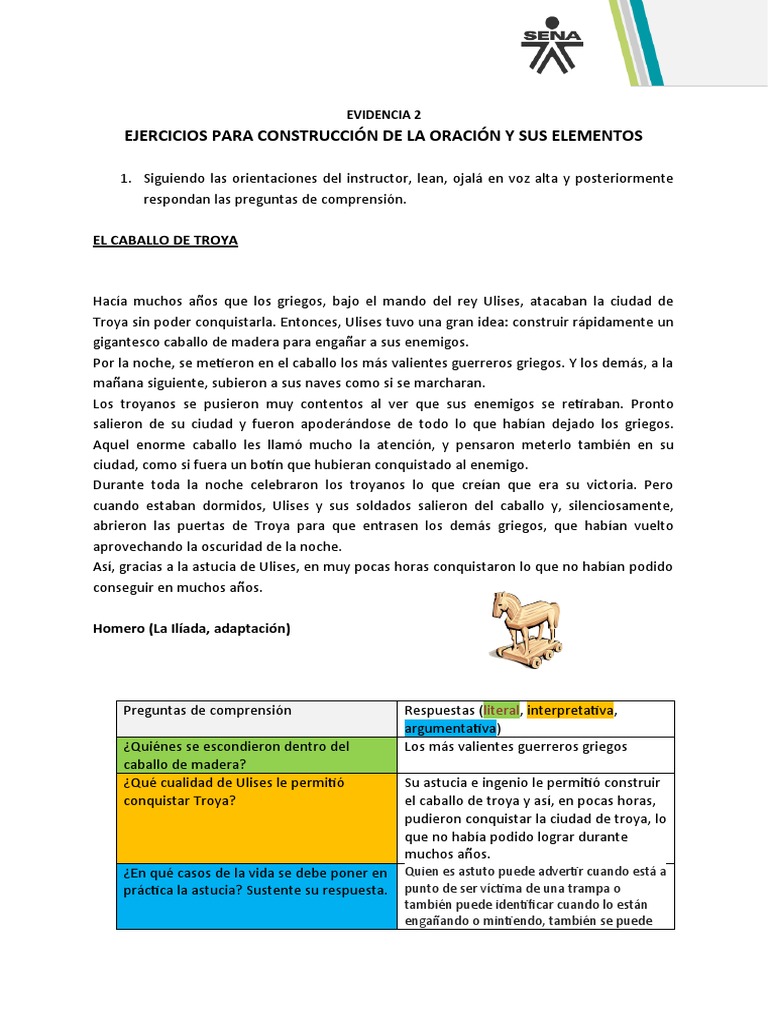 SENA

EVIDENCIA 2

EJERCICIOS PARA CONSTRUCCIÓN DE LA ORACIÓN Y SUS ELEMENTOS

1. Siguiendo las orientaciones del instructor, lean, ojalá en voz alta y posteriormente respondan las preguntas de comprensión.

EL CABALLO DE TROYA

Hacía muchos años que los griegos, bajo el mando del rey Ulises, atacaban la ciudad de Troya sin poder conquistarla. Entonces, Ulises tuvo una gran idea: construir rápidamente un gigantesco caballo de madera para engañar a sus enemigos.
Por la noche, se metieron en el caballo los más valientes guerreros griegos. Y los demás, a la mañana siguiente, subieron a sus naves como si se marcharan.
Los troyanos se pusieron muy contentos al ver que sus enemigos se retiraban. Pronto salieron de su ciudad y fueron apoderándose de todo lo que habían dejado los griegos. Aquel enorme caballo les llamó mucho la atención, y pensaron meterlo también en su ciudad, como si fuera un botín que hubieran conquistado al enemigo.
Durante toda la noche celebraron los troyanos lo que creían que era su victoria. Pero cuando estaban dormidos, Ulises y sus soldados salieron del caballo y, silenciosamente, abrieron las puertas de Troya para que entrasen los demás griegos, que habían vuelto aprovechando la oscuridad de la noche.
Así, gracias a la astucia de Ulises, en muy pocas horas conquistaron lo que no habían podido conseguir en muchos años.

Homero (La Ilíada, adaptación)

| Preguntas de comprensión | Respuestas (literal, interpretativa, argumentativa) |
|---|---|
| ¿Quiénes se escondieron dentro del caballo de madera? | Los más valientes guerreros griegos |
| ¿Qué cualidad de Ulises le permitió conquistar Troya? | Su astucia e ingenio le permitió construir el caballo de troya y así, en pocas horas, pudieron conquistar la ciudad de troya, lo que no había podido lograr durante muchos años. |
| ¿En qué casos de la vida se debe poner en práctica la astucia? Sustente su respuesta. | Quien es astuto puede advertir cuando está a punto de ser víctima de una trampa o también puede identificar cuando lo están engañando o mintiendo, también se puede |